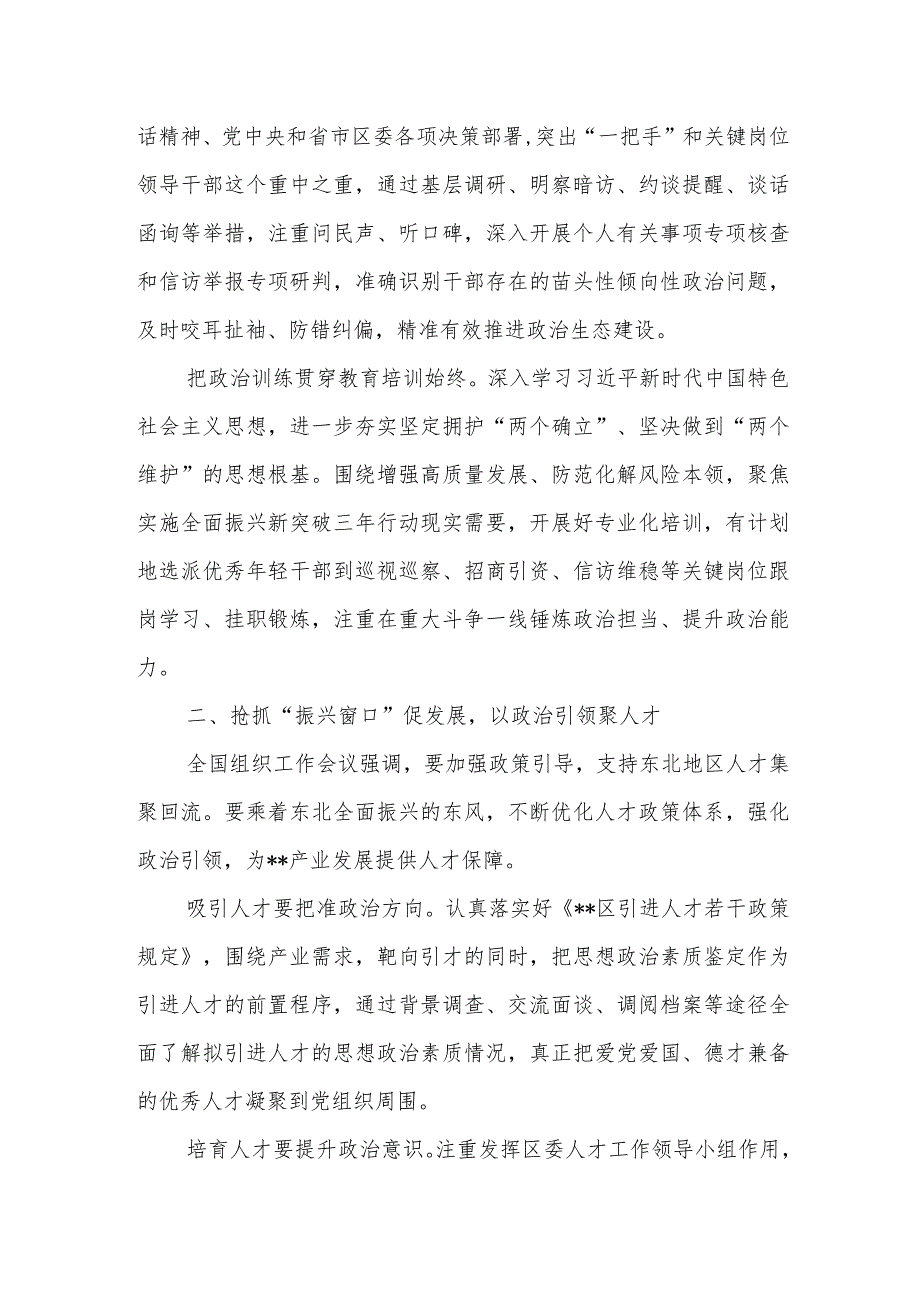 话精神、党中央和省市区委各项决策部署,突出“一把手”和关键岗位领导干部这个重中之重，通过基层调研、明察暗访、约谈提醒、谈话函询等举措，注重问民声、听口碑，深入开展个人有关事项专项核查和信访举报专项研判，准确识别干部存在的苗头性倾向性政治问题，及时咬耳扯袖、防错纠偏，精准有效推进政治生态建设。

把政治训练贯穿教育培训始终。深入学习习近平新时代中国特色社会主义思想，进一步夯实坚定拥护“两个确立”、坚决做到“两个维护”的思想根基。围绕增强高质量发展、防范化解风险本领，聚焦实施全面振兴新突破三年行动现实需要，开展好专业化培训，有计划地选派优秀年轻干部到巡视巡察、招商引资、信访维稳等关键岗位跟岗学习、挂职锻炼，注重在重大斗争一线锤炼政治担当、提升政治能力。

二、抢抓“振兴窗口”促发展，以政治引领聚人才

全国组织工作会议强调，要加强政策引导，支持东北地区人才集聚回流。要乘着东北全面振兴的东风，不断优化人才政策体系，强化政治引领，为**产业发展提供人才保障。

吸引人才要把准政治方向。认真落实好《**区引进人才若干政策规定》，围绕产业需求，靶向引才的同时，把思想政治素质鉴定作为引进人才的前置程序，通过背景调查、交流面谈、调阅档案等途径全面了解拟引进人才的思想政治素质情况，真正把爱党爱国、德才兼备的优秀人才凝聚到党组织周围。

培育人才要提升政治意识。注重发挥区委人才工作领导小组作用，